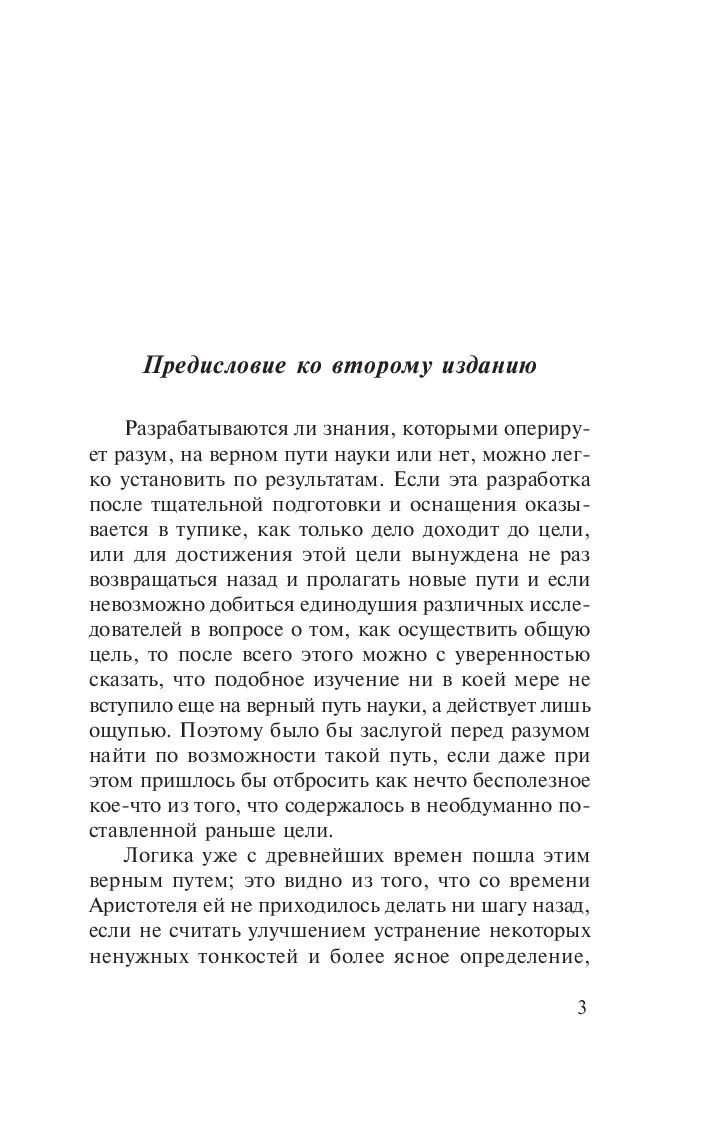 Предисловие ко второму изданию

Разрабатываются ли знания, которыми оперирует разум, на верном пути науки или нет, можно легко установить по результатам. Если эта разработка после тщательной подготовки и оснащения оказывается в тупике, как только дело доходит до цели, или для достижения этой цели вынуждена не раз возвращаться назад и пролагать новые пути и если невозможно добиться единодушия различных исследователей в вопросе о том, как осуществить общую цель, то после всего этого можно с уверенностью сказать, что подобное изучение ни в коей мере не вступило еще на верный путь науки, а действует лишь ощупью. Поэтому было бы заслугой перед разумом найти по возможности такой путь, если даже при этом пришлось бы отбросить как нечто бесполезное кое-что из того, что содержалось в необдуманно поставленной раньше цели.

Логика уже с древнейших времен пошла этим верным путем; это видно из того, что со времени Аристотеля ей не приходилось делать ни шагу назад, если не считать улучшением устранение некоторых ненужных тонкостей и более ясное определение,

3